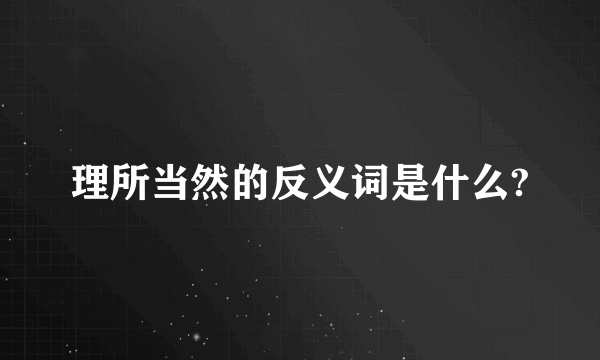 理所当然的反义词是什么?